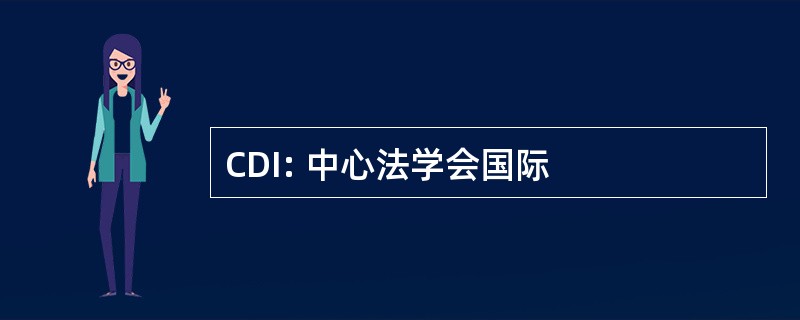 CDI: 中心法学会国际